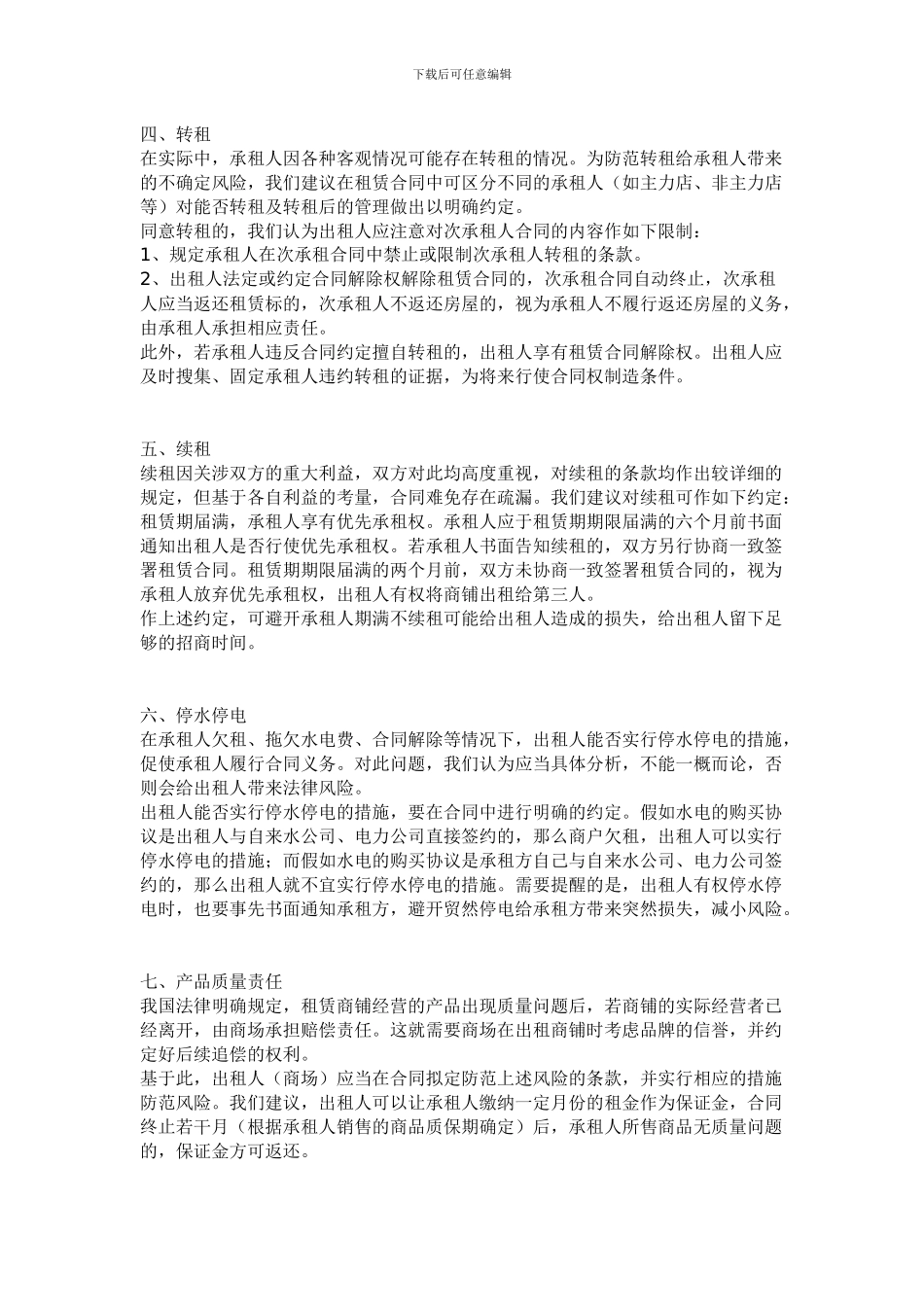 下载后可任意编辑

四、转租
在实际中，承租人因各种客观情况可能存在转租的情况。为防范转租给承租人带来的不确定风险，我们建议在租赁合同中可区分不同的承租人（如主力店、非主力店等）对能否转租及转租后的管理做出以明确约定。
同意转租的，我们认为出租人应注意对次承租人合同的内容作如下限制：
1、规定承租人在次承租合同中禁止或限制次承租人转租的条款。
2、出租人法定或约定合同解除权解除租赁合同的，次承租合同自动终止，次承租人应当返还租赁标的，次承租人不返还房屋的，视为承租人不履行返还房屋的义务，由承租人承担相应责任。
此外，若承租人违反合同约定擅自转租的，出租人享有租赁合同解除权。出租人应及时搜集、固定承租人违约转租的证据，为将来行使合同权制造条件。

五、续租
续租因关涉双方的重大利益，双方对此均高度重视，对续租的条款均作出较详细的规定，但基于各自利益的考量，合同难免存在疏漏。我们建议对续租可作如下约定：租赁期届满，承租人享有优先承租权。承租人应于租赁期期限届满的六个月前书面通知出租人是否行使优先承租权。若承租人书面告知续租的，双方另行协商一致签署租赁合同。租赁期期限届满的两个月前，双方未协商一致签署租赁合同的，视为承租人放弃优先承租权，出租人有权将商铺出租给第三人。
作上述约定，可避开承租人期满不续租可能给出租人造成的损失，给出租人留下足够的招商时间。

六、停水停电
在承租人欠租、拖欠水电费、合同解除等情况下，出租人能否实行停水停电的措施，促使承租人履行合同义务。对此问题，我们认为应当具体分析，不能一概而论，否则会给出租人带来法律风险。
出租人能否实行停水停电的措施，要在合同中进行明确的约定。假如水电的购买协议是出租人与自来水公司、电力公司直接签约的，那么商户欠租，出租人可以实行停水停电的措施；而假如水电的购买协议是承租方自己与自来水公司、电力公司签约的，那么出租人就不宜实行停水停电的措施。需要提醒的是，出租人有权停水停电时，也要事先书面通知承租方，避开贸然停电给承租方带来突然损失，减小风险。

七、产品质量责任
我国法律明确规定，租赁商铺经营的产品出现质量问题后，若商铺的实际经营者已经离开，由商场承担赔偿责任。这就需要商场在出租商铺时考虑品牌的信誉，并约定好后续追偿的权利。
基于此，出租人（商场）应当在合同拟定防范上述风险的条款，并实行相应的措施防范风险。我们建议，出租人可以让承租人缴纳一定月份的租金作为保证金，合同终止若干月（根据承租人销售的商品质保期确定）后，承租人所售商品无质量问题的，保证金方可返还。